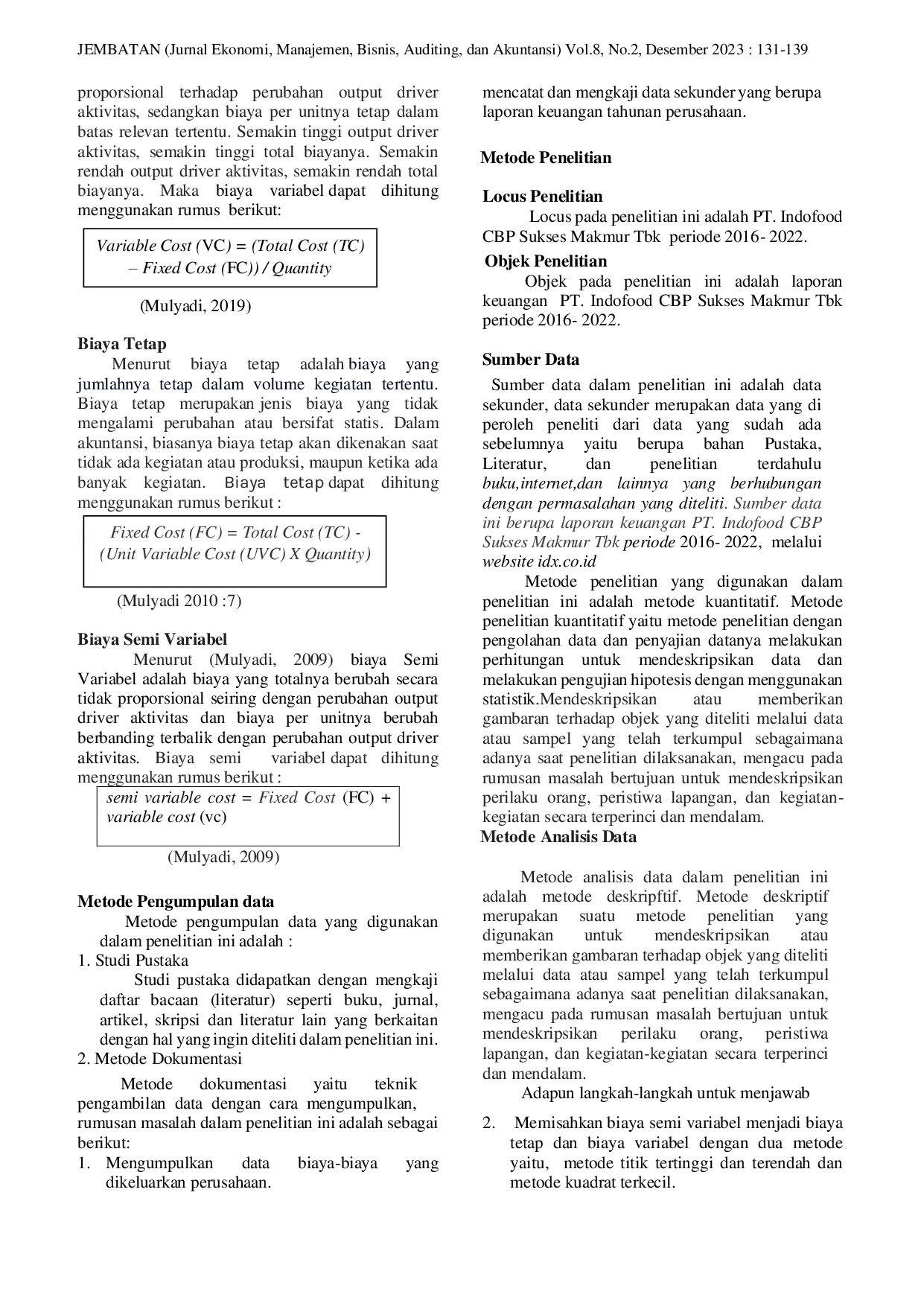 JEMBATAN (Jurnal Ekonomi, Manajemen, Bisnis, Auditing, dan Akuntansi) Vol.8, No.2, Desember 2023 : 131-139

proporsional terhadap perubahan output driver aktivitas, sedangkan biaya per unitnya tetap dalam batas relevan tertentu. Semakin tinggi output driver aktivitas, semakin tinggi total biayanya. Semakin rendah output driver aktivitas, semakin rendah total biayanya. Maka biaya variabel dapat dihitung menggunakan rumus berikut:

Variable Cost (VC) = (Total Cost (TC) – Fixed Cost (FC)) / Quantity

(Mulyadi, 2019)

Biaya Tetap

Menurut biaya tetap adalah biaya yang jumlahnya tetap dalam volume kegiatan tertentu. Biaya tetap merupakan jenis biaya yang tidak mengalami perubahan atau bersifat statis. Dalam akuntansi, biasanya biaya tetap akan dikenakan saat tidak ada kegiatan atau produksi, maupun ketika ada banyak kegiatan. Biaya tetap dapat dihitung menggunakan rumus berikut :

Fixed Cost (FC) = Total Cost (TC) - (Unit Variable Cost (UVC) X Quantity)

(Mulyadi 2010 :7)

Biaya Semi Variabel

Menurut (Mulyadi, 2009) biaya Semi Variabel adalah biaya yang totalnya berubah secara tidak proporsional seiring dengan perubahan output driver aktivitas dan biaya per unitnya berubah berbanding terbalik dengan perubahan output driver aktivitas. Biaya semi variabel dapat dihitung menggunakan rumus berikut :

semi variable cost = Fixed Cost (FC) + variable cost (vc)

(Mulyadi, 2009)

Metode Pengumpulan data

Metode pengumpulan data yang digunakan dalam penelitian ini adalah :

1. Studi Pustaka

Studi pustaka didapatkan dengan mengkaji daftar bacaan (literatur) seperti buku, jurnal, artikel, skripsi dan literatur lain yang berkaitan dengan hal yang ingin diteliti dalam penelitian ini.

2. Metode Dokumentasi

Metode dokumentasi yaitu teknik pengambilan data dengan cara mengumpulkan, rumusan masalah dalam penelitian ini adalah sebagai berikut:

1. Mengumpulkan data biaya-biaya yang dikeluarkan perusahaan.

mencatat dan mengkaji data sekunder yang berupa laporan keuangan tahunan perusahaan.

Metode Penelitian

Locus Penelitian

Locus pada penelitian ini adalah PT. Indofood CBP Sukses Makmur Tbk periode 2016- 2022.

Objek Penelitian

Objek pada penelitian ini adalah laporan keuangan PT. Indofood CBP Sukses Makmur Tbk periode 2016- 2022.

Sumber Data

Sumber data dalam penelitian ini adalah data sekunder, data sekunder merupakan data yang di peroleh peneliti dari data yang sudah ada sebelumnya yaitu berupa bahan Pustaka, Literatur, dan penelitian terdahulu buku,internet,dan lainnya yang berhubungan dengan permasalahan yang diteliti. Sumber data ini berupa laporan keuangan PT. Indofood CBP Sukses Makmur Tbk periode 2016- 2022, melalui website idx.co.id

Metode penelitian yang digunakan dalam penelitian ini adalah metode kuantitatif. Metode penelitian kuantitatif yaitu metode penelitian dengan pengolahan data dan penyajian datanya melakukan perhitungan untuk mendeskripsikan data dan melakukan pengujian hipotesis dengan menggunakan statistik.Mendeskripsikan atau memberikan gambaran terhadap objek yang diteliti melalui data atau sampel yang telah terkumpul sebagaimana adanya saat penelitian dilaksanakan, mengacu pada rumusan masalah bertujuan untuk mendeskripsikan perilaku orang, peristiwa lapangan, dan kegiatan-kegiatan secara terperinci dan mendalam.

Metode Analisis Data

Metode analisis data dalam penelitian ini adalah metode deskripftif. Metode deskriptif merupakan suatu metode penelitian yang digunakan untuk mendeskripsikan atau memberikan gambaran terhadap objek yang diteliti melalui data atau sampel yang telah terkumpul sebagaimana adanya saat penelitian dilaksanakan, mengacu pada rumusan masalah bertujuan untuk mendeskripsikan perilaku orang, peristiwa lapangan, dan kegiatan-kegiatan secara terperinci dan mendalam.

Adapun langkah-langkah untuk menjawab

2. Memisahkan biaya semi variabel menjadi biaya tetap dan biaya variabel dengan dua metode yaitu, metode titik tertinggi dan terendah dan metode kuadrat terkecil.